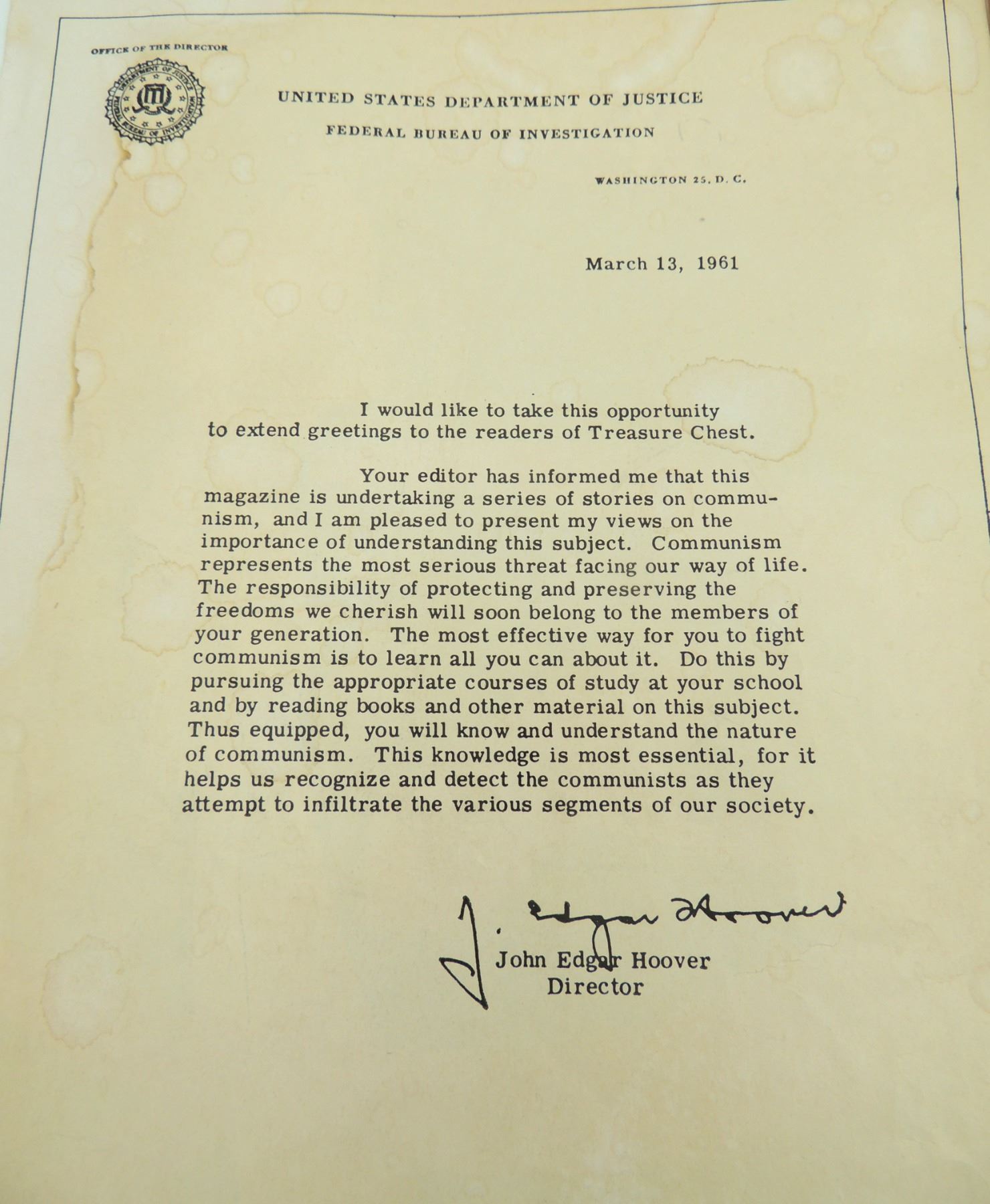 OFFICE OF THE DIRECTOR

UNITED STATES DEPARTMENT OF JUSTICE

FEDERAL BUREAU OF INVESTIGATION

WASHINGTON 25, D. C.

March 13, 1961

I would like to take this opportunity to extend greetings to the readers of Treasure Chest.

Your editor has informed me that this magazine is undertaking a series of stories on communism, and I am pleased to present my views on the importance of understanding this subject. Communism represents the most serious threat facing our way of life. The responsibility of protecting and preserving the freedoms we cherish will soon belong to the members of your generation. The most effective way for you to fight communism is to learn all you can about it. Do this by pursuing the appropriate courses of study at your school and by reading books and other material on this subject. Thus equipped, you will know and understand the nature of communism. This knowledge is most essential, for it helps us recognize and detect the communists as they attempt to infiltrate the various segments of our society.

J. Edgar Hoover

John Edgar Hoover
Director